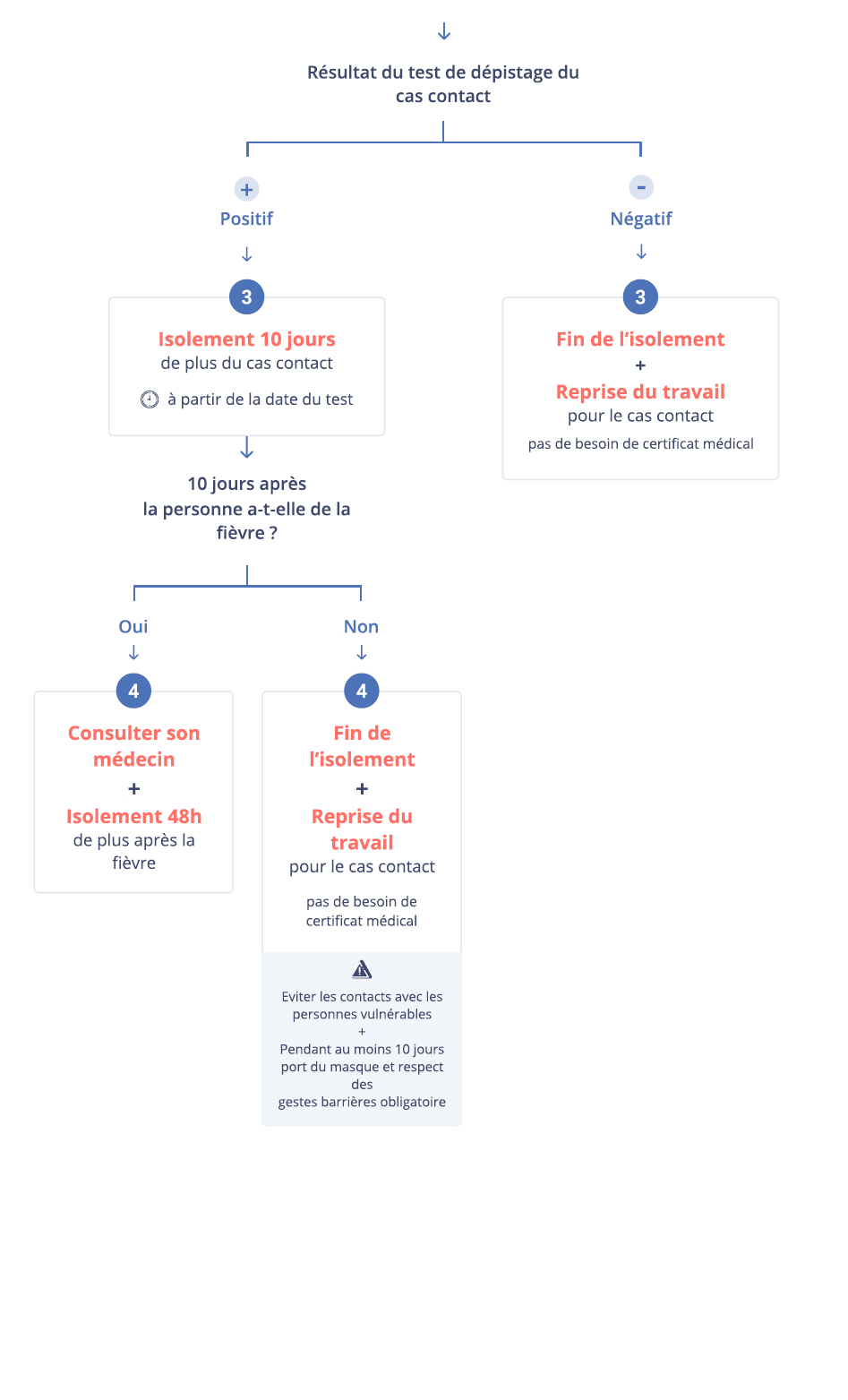 Résultat du test de dépistage du cas contact

+
Positif

3
Isolement 10 jours
de plus du cas contact

à partir de la date du test

10 jours après
la personne a-t-elle de la fièvre ?

Oui

4
Consulter son médecin
+
Isolement 48h
de plus après la fièvre

Non

4
Fin de l'isolement
+
Reprise du travail
pour le cas contact

pas de besoin de certificat médical

Eviter les contacts avec les personnes vulnérables
+
Pendant au moins 10 jours port du masque et respect des
gestes barrières obligatoire

-
Négatif

3
Fin de l'isolement
+
Reprise du travail
pour le cas contact

pas de besoin de certificat médical